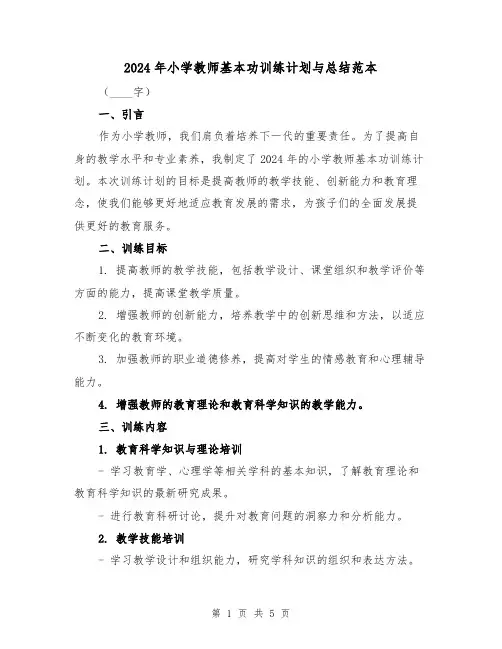 2024年小学教师基本功训练计划与总结范本

（____字）

一、引言

作为小学教师，我们肩负着培养下一代的重要责任。为了提高自身的教学水平和专业素养，我制定了2024年的小学教师基本功训练计划。本次训练计划的目标是提高教师的教学技能、创新能力和教育理念，使我们能够更好地适应教育发展的需求，为孩子们的全面发展提供更好的教育服务。

二、训练目标

1. 提高教师的教学技能，包括教学设计、课堂组织和教学评价等方面的能力，提高课堂教学质量。

2. 增强教师的创新能力，培养教学中的创新思维和方法，以适应不断变化的教育环境。

3. 加强教师的职业道德修养，提高对学生的情感教育和心理辅导能力。

4. 增强教师的教育理论和教育科学知识的教学能力。

三、训练内容

1. 教育科学知识与理论培训

- 学习教育学、心理学等相关学科的基本知识，了解教育理论和教育科学知识的最新研究成果。

- 进行教育科研讨论，提升对教育问题的洞察力和分析能力。

2. 教学技能培训

- 学习教学设计和组织能力，研究学科知识的组织和表达方法。

第 1 页 共 5 页